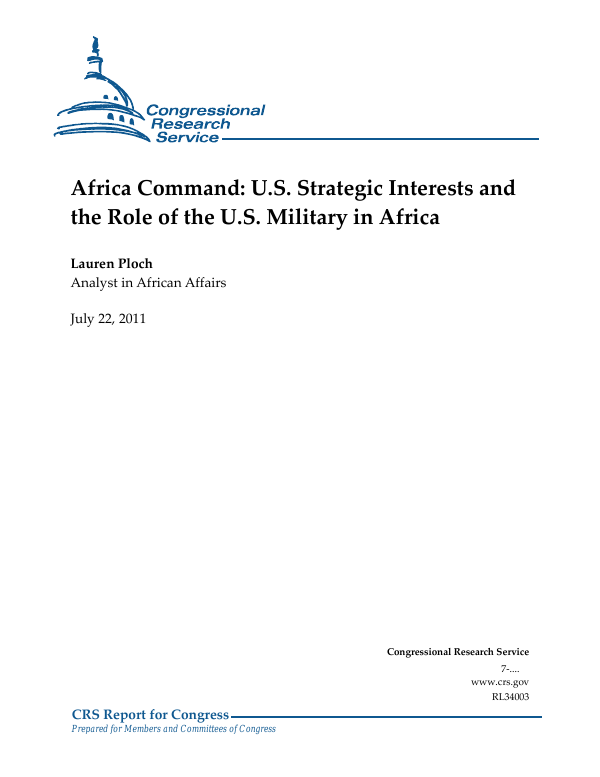 Congressional Research Service

Africa Command: U.S. Strategic Interests and the Role of the U.S. Military in Africa

Lauren Ploch
Analyst in African Affairs

July 22, 2011

Congressional Research Service
7-....
www.crs.gov
RL34003

CRS Report for Congress
Prepared for Members and Committees of Congress